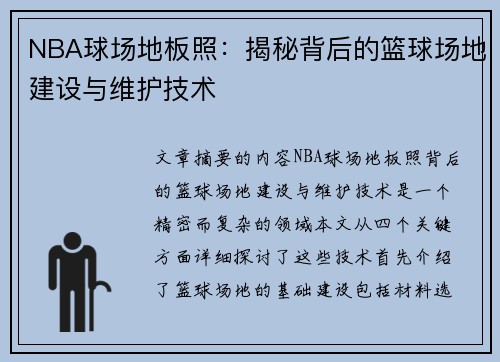 NBA球场地板照：揭秘背后的篮球场地建设与维护技术

文章摘要的内容NBA球场地板照背后的篮球场地建设与维护技术是一个精密而复杂的领域本文从四个关键方面详细探讨了这些技术首先介绍了篮球场地的基础建设包括材料选